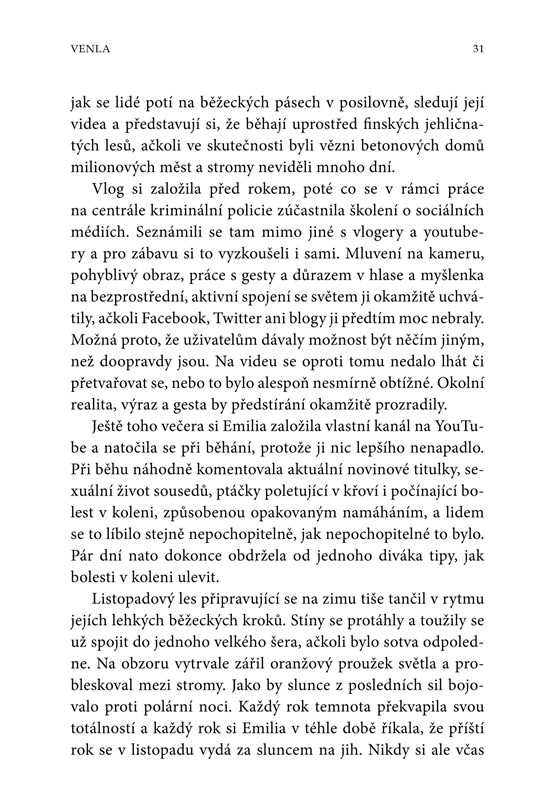 VENLA 31

jak se lidé potí na běžeckých pásech v posilovně, sledují její videa a představují si, že běhají uprostřed finských jehličnatých lesů, ačkoli ve skutečnosti byli vězni betonových domů milionových měst a stromy neviděli mnoho dní.

Vlog si založila před rokem, poté co se v rámci práce na centrále kriminální policie zúčastnila školení o sociálních médiích. Seznámili se tam mimo jiné s vlogery a youtubery a pro zábavu si to vyzkoušeli i sami. Mluvení na kameru, pohyblivý obraz, práce s gesty a důrazem v hlase a myšlenka na bezprostřední, aktivní spojení se světem ji okamžitě uchvátily, ačkoli Facebook, Twitter ani blogy ji předtím moc nebraly. Možná proto, že uživatelům dávaly možnost být něčím jiným, než doopravdy jsou. Na videu se oproti tomu nedalo lhát či přetvařovat se, nebo to bylo alespoň nesmírně obtížné. Okolní realita, výraz a gesta by předstírání okamžitě prozradily.

Ještě toho večera si Emilia založila vlastní kanál na YouTube a natočila se při běhání, protože ji nic lepšího nenapadlo. Při běhu náhodně komentovala aktuální novinové titulky, sexuální život sousedů, ptáčky poletující v křoví i počínající bolest v koleni, způsobenou opakovaným namáháním, a lidem se to líbilo stejně nepochopitelně, jak nepochopitelné to bylo. Pár dní nato dokonce obdržela od jednoho diváka tipy, jak bolesti v koleni ulevit.

Listopadový les připravující se na zimu tiše tančil v rytmu jejích lehkých běžeckých kroků. Stíny se protáhly a toužily se už spojit do jednoho velkého šera, ačkoli bylo sotva odpoledne. Na obzoru vytrvale zářil oranžový proužek světla a probleskoval mezi stromy. Jako by slunce z posledních sil bojovalo proti polární noci. Každý rok temnota překvapila svou totálností a každý rok si Emilia v téhle době říkala, že příští rok se v listopadu vydá za sluncem na jih. Nikdy si ale včas